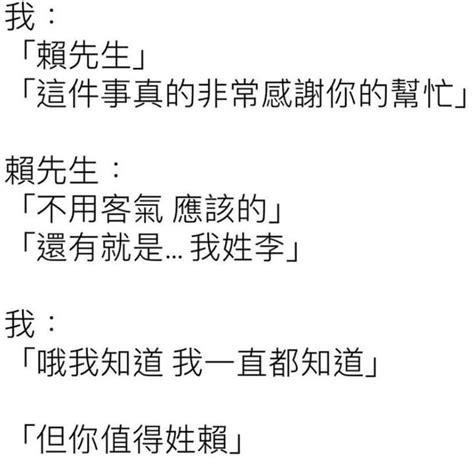 我：
「賴先生」
「這件事真的非常感謝你的幫忙」

賴先生：
「不用客氣 應該的」
「還有就是… 我姓李」

我：
「哦我知道 我一直都知道」

「但你值得姓賴」